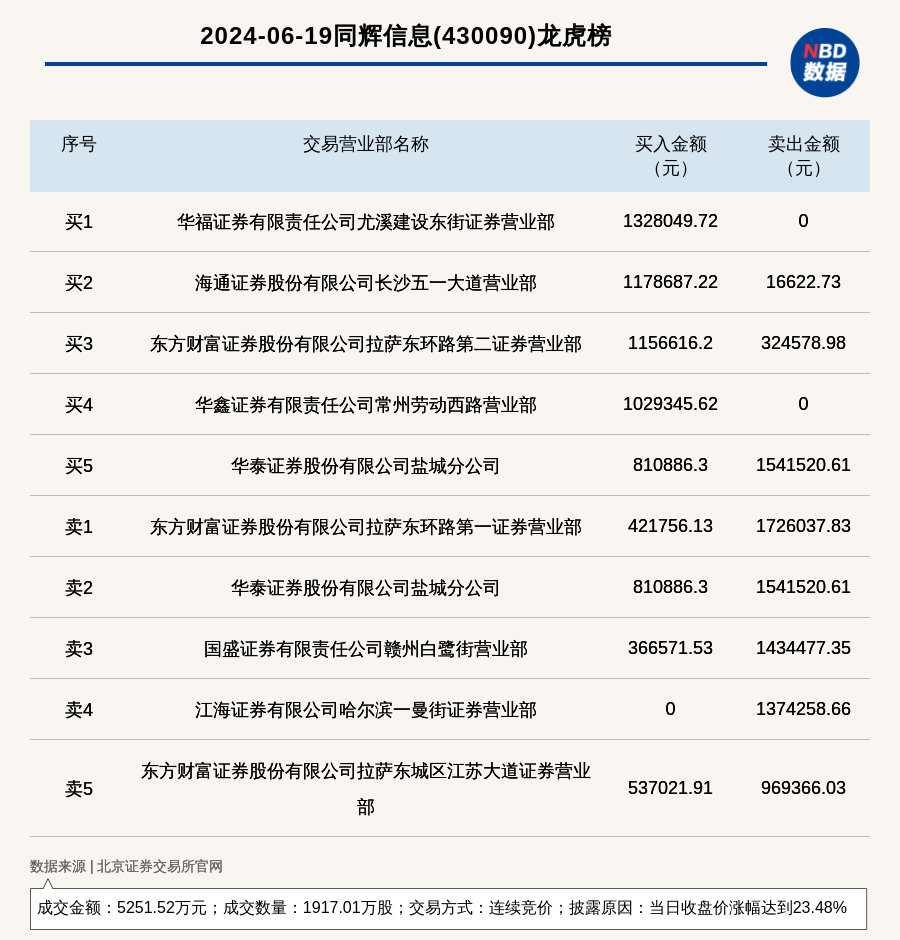 2024-06-19同辉信息(430090)龙虎榜

NBD 数据

| 序号 | 交易营业部名称 | 买入金额（元） | 卖出金额（元） |
|---|---|---|---|
| 买1 | 华福证券有限责任公司尤溪建设东街证券营业部 | 1328049.72 | 0 |
| 买2 | 海通证券股份有限公司长沙五一大道营业部 | 1178687.22 | 16622.73 |
| 买3 | 东方财富证券股份有限公司拉萨东环路第二证券营业部 | 1156616.2 | 324578.98 |
| 买4 | 华鑫证券有限责任公司常州劳动西路营业部 | 1029345.62 | 0 |
| 买5 | 华泰证券股份有限公司盐城分公司 | 810886.3 | 1541520.61 |
| 卖1 | 东方财富证券股份有限公司拉萨东环路第一证券营业部 | 421756.13 | 1726037.83 |
| 卖2 | 华泰证券股份有限公司盐城分公司 | 810886.3 | 1541520.61 |
| 卖3 | 国盛证券有限责任公司赣州白鹭街营业部 | 366571.53 | 1434477.35 |
| 卖4 | 江海证券有限公司哈尔滨一曼街证券营业部 | 0 | 1374258.66 |
| 卖5 | 东方财富证券股份有限公司拉萨东城区江苏大道证券营业部 | 537021.91 | 969366.03 |

数据来源 | 北京证券交易所官网

成交金额：5251.52万元；成交数量：1917.01万股；交易方式：连续竞价；披露原因：当日收盘价涨幅达到23.48%